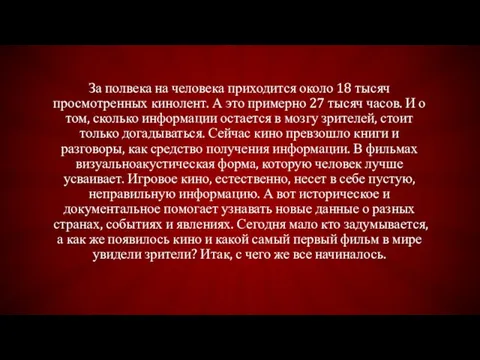 За полвека на человека приходится около 18 тысяч просмотренных кинолент. А это примерно 27 тысяч часов. И о том, сколько информации остается в мозгу зрителей, стоит только догадываться. Сейчас кино превзошло книги и разговоры, как средство получения информации. В фильмах визуальноакустическая форма, которую человек лучше усваивает. Игровое кино, естественно, несет в себе пустую, неправильную информацию. А вот историческое и документальное помогает узнавать новые данные о разных странах, событиях и явлениях. Сегодня мало кто задумывается, а как же появилось кино и какой самый первый фильм в мире увидели зрители? Итак, с чего же все начиналось.